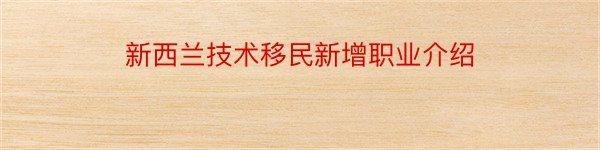 新西兰技术移民新增职业介绍